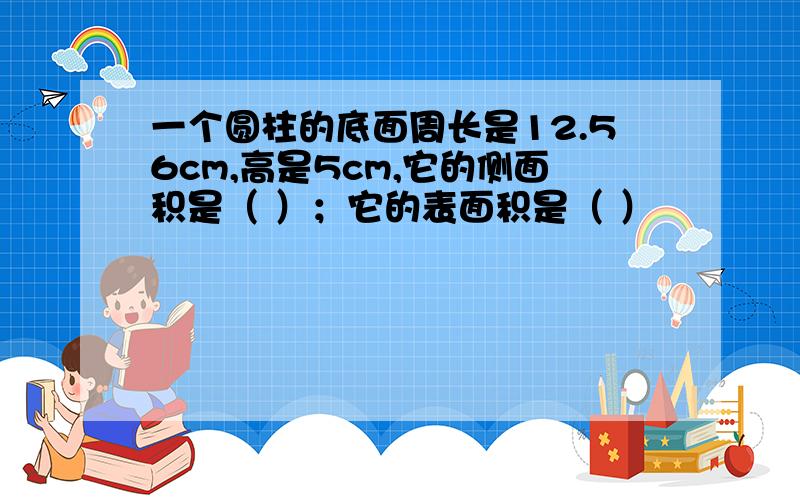 一个圆柱的底面周长是12.56cm,高是5cm,它的侧面积是（ ）；它的表面积是（ ）